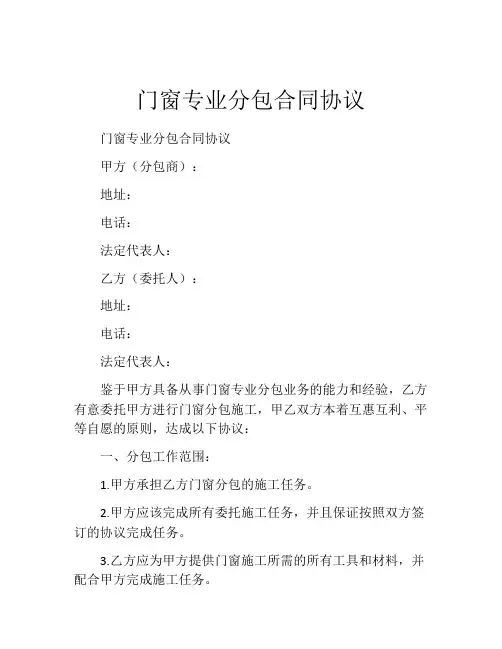 门窗专业分包合同协议

门窗专业分包合同协议

甲方（分包商）：

地址：

电话：

法定代表人：

乙方（委托人）：

地址：

电话：

法定代表人：

鉴于甲方具备从事门窗专业分包业务的能力和经验，乙方有意委托甲方进行门窗分包施工，甲乙双方本着互惠互利、平等自愿的原则，达成以下协议：

一、分包工作范围：

1.甲方承担乙方门窗分包的施工任务。

2.甲方应该完成所有委托施工任务，并且保证按照双方签订的协议完成任务。

3.乙方应为甲方提供门窗施工所需的所有工具和材料，并配合甲方完成施工任务。